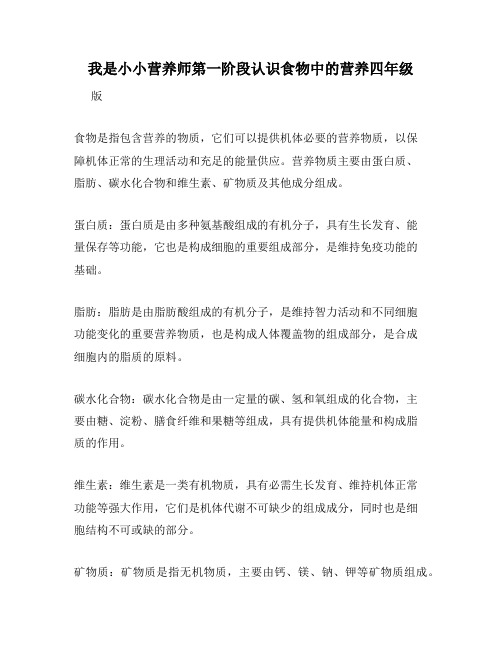 我是小小营养师第一阶段认识食物中的营养四年级版

食物是指包含营养的物质，它们可以提供机体必要的营养物质，以保障机体正常的生理活动和充足的能量供应。营养物质主要由蛋白质、脂肪、碳水化合物和维生素、矿物质及其他成分组成。

蛋白质：蛋白质是由多种氨基酸组成的有机分子，具有生长发育、能量保存等功能，它也是构成细胞的重要组成部分，是维持免疫功能的基础。

脂肪：脂肪是由脂肪酸组成的有机分子，是维持智力活动和不同细胞功能变化的重要营养物质，也是构成人体覆盖物的组成部分，是合成细胞内的脂质的原料。

碳水化合物：碳水化合物是由一定量的碳、氢和氧组成的化合物，主要由糖、淀粉、膳食纤维和果糖等组成，具有提供机体能量和构成脂质的作用。

维生素：维生素是一类有机物质，具有必需生长发育、维持机体正常功能等强大作用，它们是机体代谢不可缺少的组成成分，同时也是细胞结构不可或缺的部分。

矿物质：矿物质是指无机物质，主要由钙、镁、钠、钾等矿物质组成。